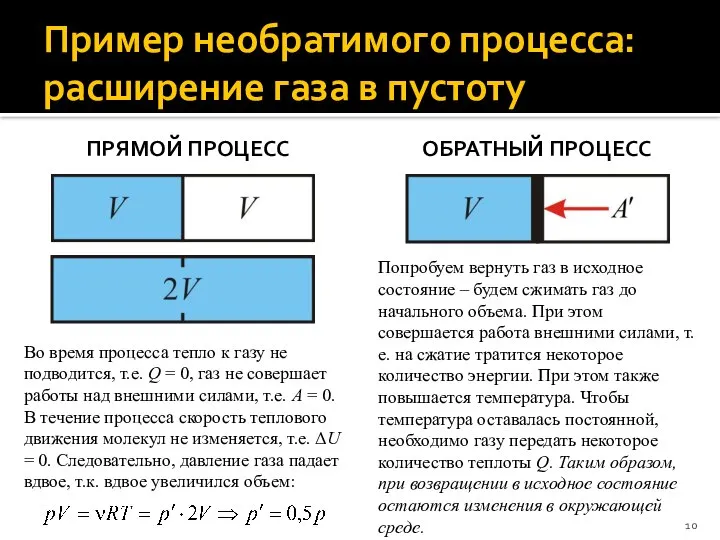 Пример необратимого процесса: расширение газа в пустоту

ПРЯМОЙ ПРОЦЕСС

$V$ $V$

$2V$

Во время процесса тепло к газу не подводится, т.е. $Q = 0$, газ не совершает работы над внешними силами, т.е. $A = 0$. В течение процесса скорость теплового движения молекул не изменяется, т.е. $\Delta U = 0$. Следовательно, давление газа падает вдвое, т.к. вдвое увеличился объем:

$pV = \nu RT = p' \cdot 2V \Rightarrow p' = 0{,}5p$

ОБРАТНЫЙ ПРОЦЕСС

$V$ $A'$

Попробуем вернуть газ в исходное состояние – будем сжимать газ до начального объема. При этом совершается работа внешними силами, т. е. на сжатие тратится некоторое количество энергии. При этом также повышается температура. Чтобы температура оставалась постоянной, необходимо газу передать некоторое количество теплоты $Q$. Таким образом, при возвращении в исходное состояние остаются изменения в окружающей среде.

10